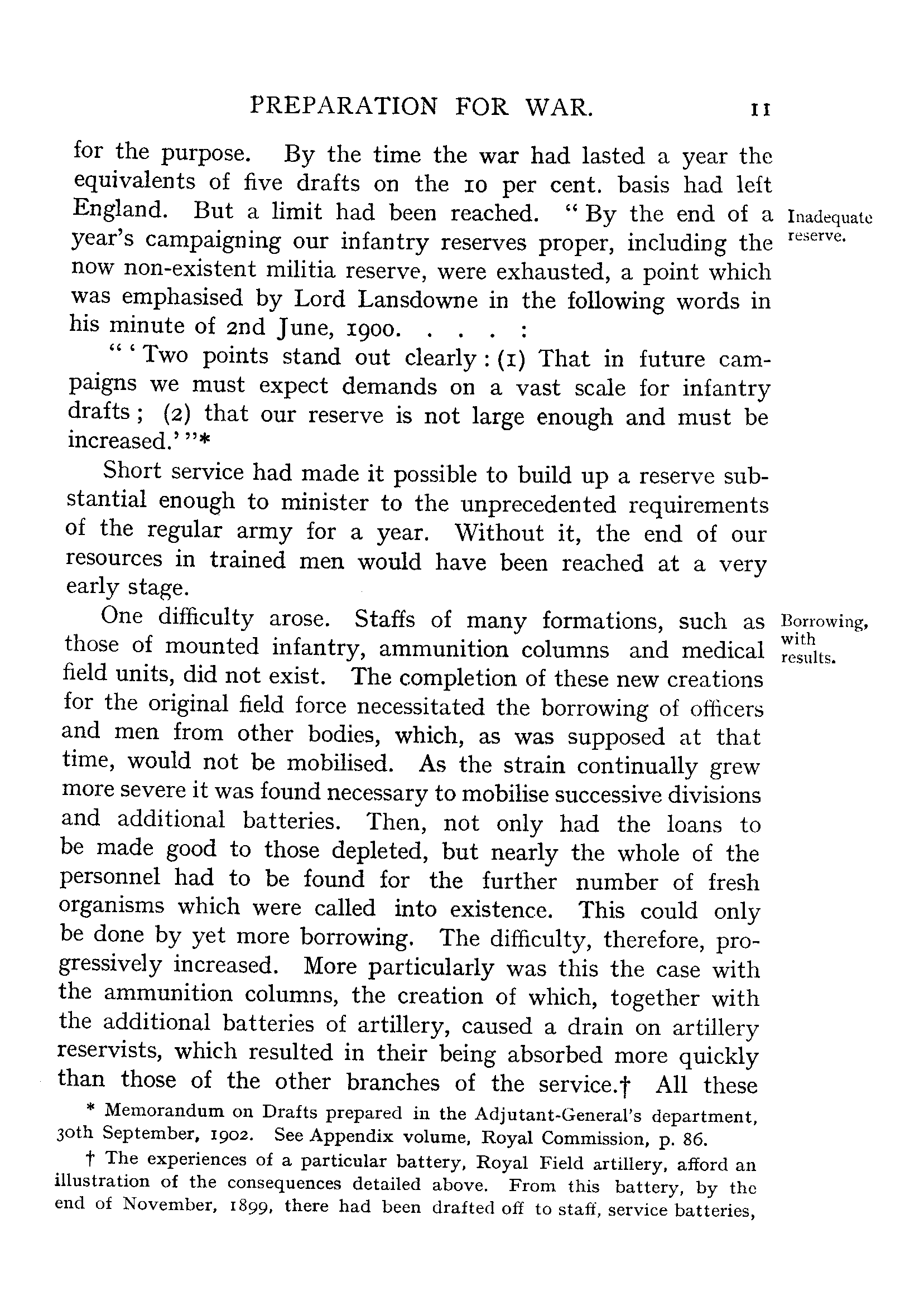 PREPARATION FOR WAR. 11

for the purpose. By the time the war had lasted a year the equivalents of five drafts on the 10 per cent. basis had left England. But a limit had been reached. "By the end of a year's campaigning our infantry reserves proper, including the now non-existent militia reserve, were exhausted, a point which was emphasised by Lord Lansdowne in the following words in his minute of 2nd June, 1900. . . . :

Inadequate reserve.

"'Two points stand out clearly: (1) That in future campaigns we must expect demands on a vast scale for infantry drafts; (2) that our reserve is not large enough and must be increased.'"*

Short service had made it possible to build up a reserve substantial enough to minister to the unprecedented requirements of the regular army for a year. Without it, the end of our resources in trained men would have been reached at a very early stage.

One difficulty arose. Staffs of many formations, such as those of mounted infantry, ammunition columns and medical field units, did not exist. The completion of these new creations for the original field force necessitated the borrowing of officers and men from other bodies, which, as was supposed at that time, would not be mobilised. As the strain continually grew more severe it was found necessary to mobilise successive divisions and additional batteries. Then, not only had the loans to be made good to those depleted, but nearly the whole of the personnel had to be found for the further number of fresh organisms which were called into existence. This could only be done by yet more borrowing. The difficulty, therefore, progressively increased. More particularly was this the case with the ammunition columns, the creation of which, together with the additional batteries of artillery, caused a drain on artillery reservists, which resulted in their being absorbed more quickly than those of the other branches of the service.† All these

Borrowing, with results.

* Memorandum on Drafts prepared in the Adjutant-General's department, 30th September, 1902. See Appendix volume, Royal Commission, p. 86.

† The experiences of a particular battery, Royal Field artillery, afford an illustration of the consequences detailed above. From this battery, by the end of November, 1899, there had been drafted off to staff, service batteries,